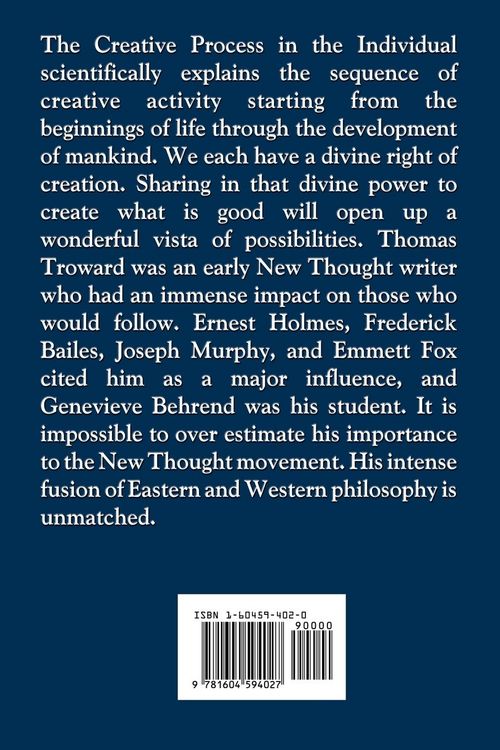 The Creative Process in the Individual scientifically explains the sequence of creative activity starting from the beginnings of life through the development of mankind. We each have a divine right of creation. Sharing in that divine power to create what is good will open up a wonderful vista of possibilities. Thomas Troward was an early New Thought writer who had an immense impact on those who would follow. Ernest Holmes, Frederick Bailes, Joseph Murphy, and Emmett Fox cited him as a major influence, and Genevieve Behrend was his student. It is impossible to over estimate his importance to the New Thought movement. His intense fusion of Eastern and Western philosophy is unmatched.

ISBN 1-60459-402-0

90000

9 781604 594027